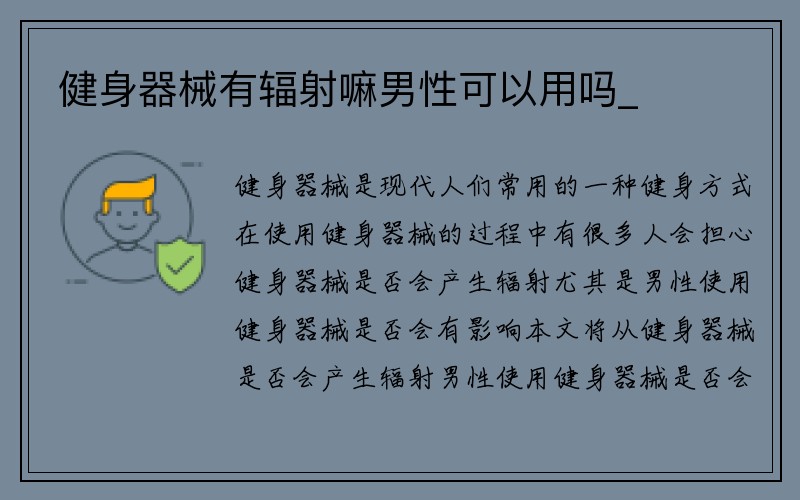 健身器械有辐射嘛男性可以用吗_

健身器械是现代人们常用的一种健身方式在使用健身器械的过程中有很多人会担心健身器械是否会产生辐射尤其是男性使用健身器械是否会有影响本文将从健身器械是否会产生辐射男性使用健身器械是否会